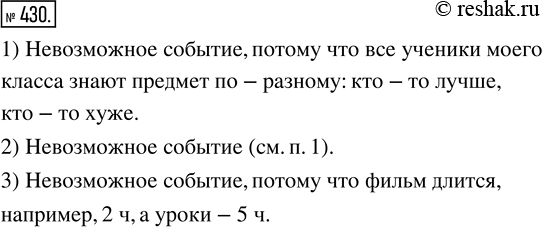 № 430.

© reshak.ru

1) Невозможное событие, потому что все ученики моего класса знают предмет по – разному: кто – то лучше, кто – то хуже.

2) Невозможное событие (см. п. 1).

3) Невозможное событие, потому что фильм длится, например, 2 ч, а уроки – 5 ч.